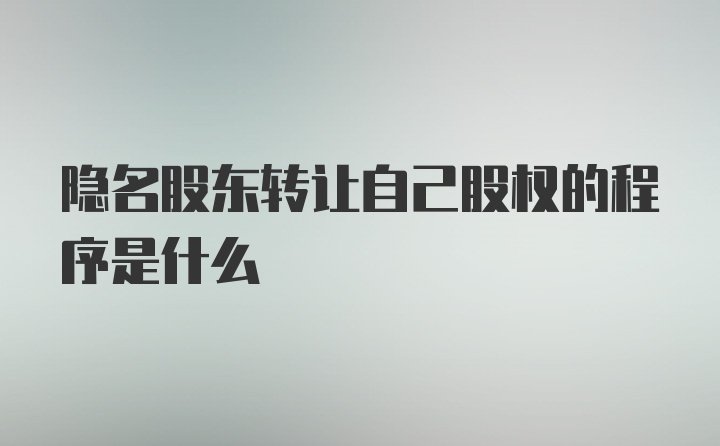 隐名股东转让自己股权的程序是什么